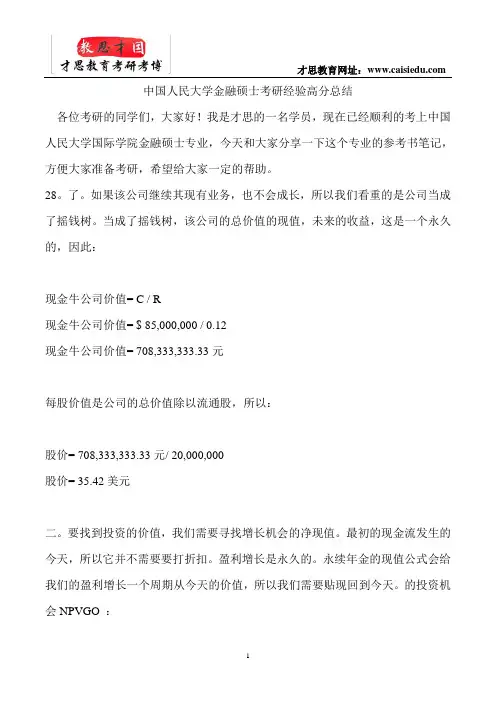 教思才国
才思教育考研考博

才思教育网址：www.caisiedu.com

中国人民大学金融硕士考研经验高分总结

各位考研的同学们，大家好！我是才思的一名学员，现在已经顺利的考上中国人民大学国际学院金融硕士专业，今天和大家分享一下这个专业的参考书笔记，方便大家准备考研，希望给大家一定的帮助。

28。了。如果该公司继续其现有业务，也不会成长，所以我们看重的是公司当成了摇钱树。当成了摇钱树，该公司的总价值的现值，未来的收益，这是一个永久的，因此：

现金牛公司价值= C / R

现金牛公司价值= $ 85,000,000 / 0.12

现金牛公司价值= 708,333,333.33 元

每股价值是公司的总价值除以流通股，所以：

股价= 708,333,333.33 元/ 20,000,000

股价= 35.42 美元

二。要找到投资的价值，我们需要寻找增长机会的净现值。最初的现金流发生的今天，所以它并不需要要打折扣。盈利增长是永久的。永续年金的现值公式会给我们的盈利增长一个周期从今天的价值，所以我们需要贴现回到今天。的投资机会 NPVGO ：

1